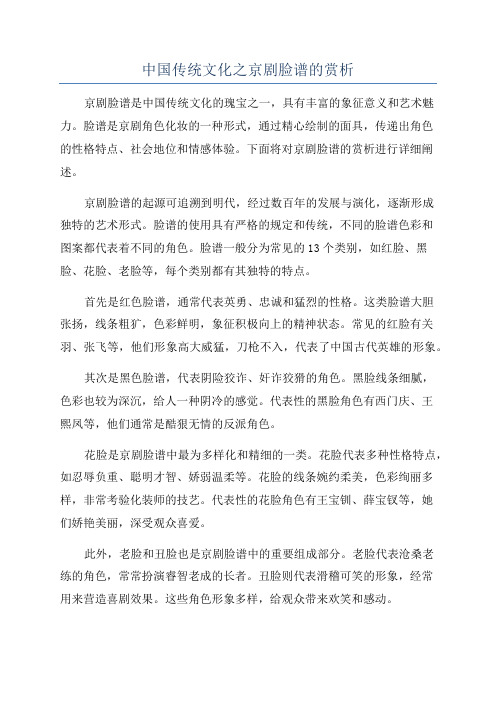 中国传统文化之京剧脸谱的赏析

京剧脸谱是中国传统文化的瑰宝之一，具有丰富的象征意义和艺术魅力。脸谱是京剧角色化妆的一种形式，通过精心绘制的面具，传递出角色的性格特点、社会地位和情感体验。下面将对京剧脸谱的赏析进行详细阐述。

京剧脸谱的起源可追溯到明代，经过数百年的发展与演化，逐渐形成独特的艺术形式。脸谱的使用具有严格的规定和传统，不同的脸谱色彩和图案都代表着不同的角色。脸谱一般分为常见的13个类别，如红脸、黑脸、花脸、老脸等，每个类别都有其独特的特点。

首先是红色脸谱，通常代表英勇、忠诚和猛烈的性格。这类脸谱大胆张扬，线条粗犷，色彩鲜明，象征积极向上的精神状态。常见的红脸有关羽、张飞等，他们形象高大威猛，刀枪不入，代表了中国古代英雄的形象。

其次是黑色脸谱，代表阴险狡诈、奸诈狡猾的角色。黑脸线条细腻，色彩也较为深沉，给人一种阴冷的感觉。代表性的黑脸角色有西门庆、王熙凤等，他们通常是酷狠无情的反派角色。

花脸是京剧脸谱中最为多样化和精细的一类。花脸代表多种性格特点，如忍辱负重、聪明才智、娇弱温柔等。花脸的线条婉约柔美，色彩绚丽多样，非常考验化装师的技艺。代表性的花脸角色有王宝钏、薛宝钗等，她们娇艳美丽，深受观众喜爱。

此外，老脸和丑脸也是京剧脸谱中的重要组成部分。老脸代表沧桑老练的角色，常常扮演睿智老成的长者。丑脸则代表滑稽可笑的形象，经常用来营造喜剧效果。这些角色形象多样，给观众带来欢笑和感动。